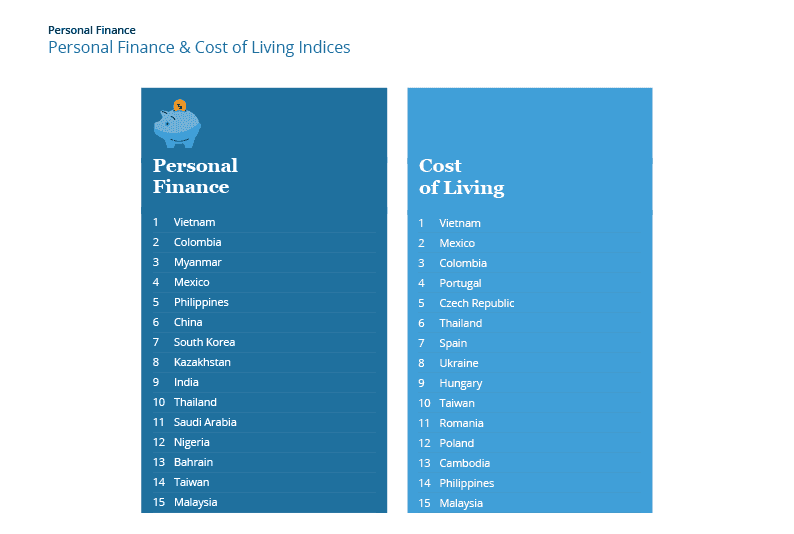 Personal Finance
Personal Finance & Cost of Living Indices

Personal
Finance

1 Vietnam
2 Colombia
3 Myanmar
4 Mexico
5 Philippines
6 China
7 South Korea
8 Kazakhstan
9 India
10 Thailand
11 Saudi Arabia
12 Nigeria
13 Bahrain
14 Taiwan
15 Malaysia

Cost
of Living

1 Vietnam
2 Mexico
3 Colombia
4 Portugal
5 Czech Republic
6 Thailand
7 Spain
8 Ukraine
9 Hungary
10 Taiwan
11 Romania
12 Poland
13 Cambodia
14 Philippines
15 Malaysia